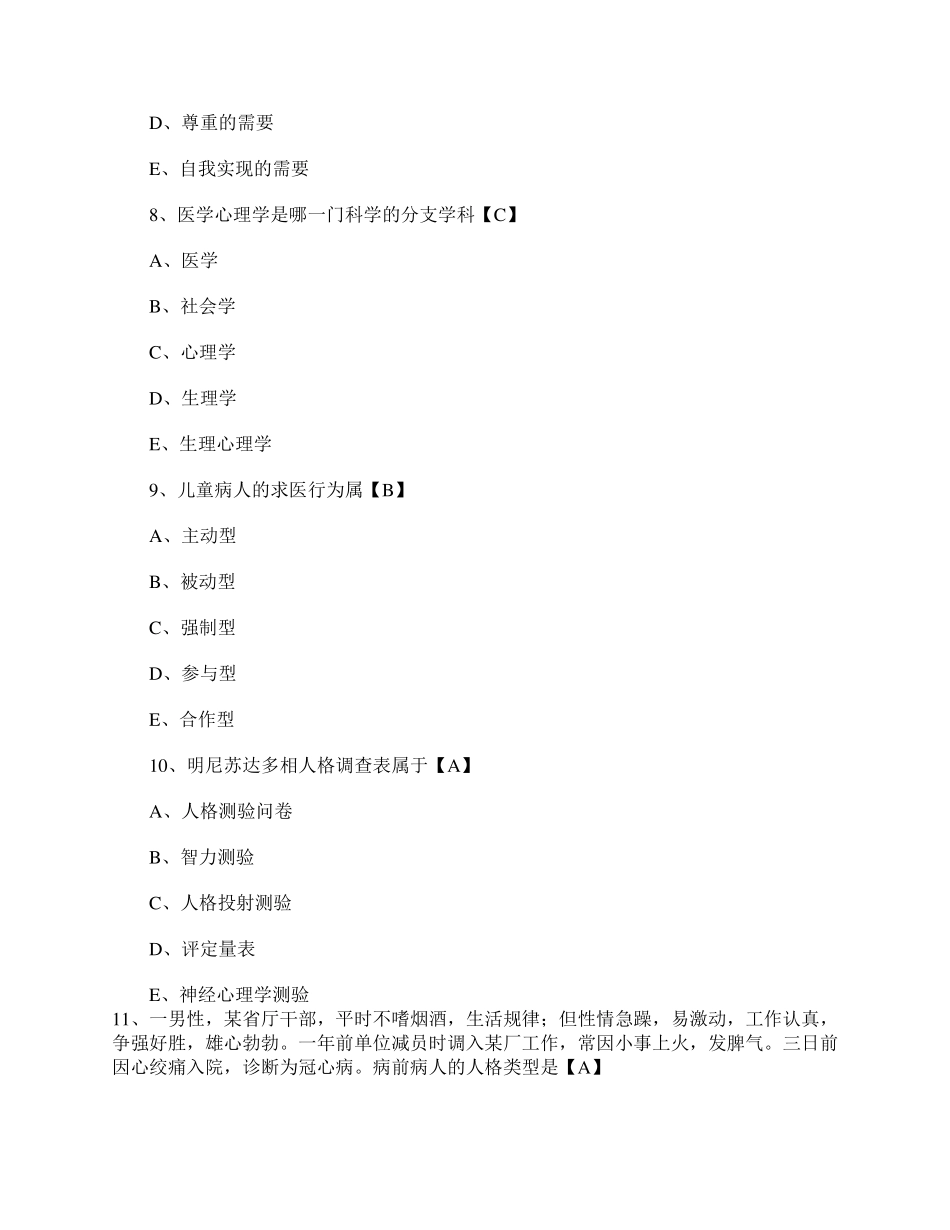 D、尊重的需要

E、自我实现的需要

8、医学心理学是哪一门科学的分支学科【C】

A、医学

B、社会学

C、心理学

D、生理学

E、生理心理学

9、儿童病人的求医行为属【B】

A、主动型

B、被动型

C、强制型

D、参与型

E、合作型

10、明尼苏达多相人格调查表属于【A】

A、人格测验问卷

B、智力测验

C、人格投射测验

D、评定量表

E、神经心理学测验

11、一男性，某省厅干部，平时不嗜烟酒，生活规律；但性情急躁，易激动，工作认真，争强好胜，雄心勃勃。一年前单位减员时调入某厂工作，常因小事上火，发脾气。三日前因心绞痛入院，诊断为冠心病。病前病人的人格类型是【A】